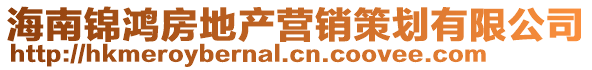 海南锦鸿房地产营销策划有限公司
http://hkmeroybernal.cn.coovee.com